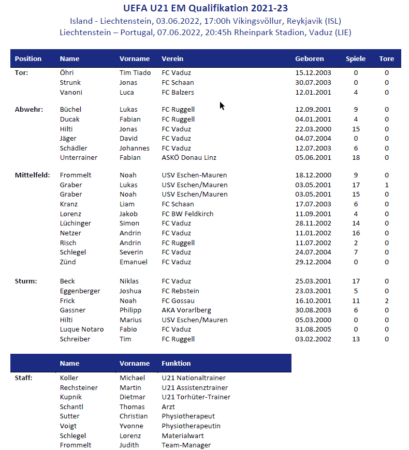 UEFA U21 EM Qualifikation 2021-23
Island - Liechtenstein, 03.06.2022, 17:00h Vikingsvöllur, Reykjavik (ISL)
Liechtenstein – Portugal, 07.06.2022, 20:45h Rheinpark Stadion, Vaduz (LIE)

| Position | Name | Vorname | Verein | Geboren | Spiele | Tore |
|---|---|---|---|---|---|---|
| Tor: | Öhri | Tim Tiado | FC Vaduz | 15.12.2003 | 0 | 0 |
| | Strunk | Jonas | FC Schaan | 30.07.2003 | 0 | 0 |
| | Vanoni | Luca | FC Balzers | 12.01.2001 | 4 | 0 |
| Abwehr: | Büchel | Lukas | FC Ruggell | 12.09.2001 | 9 | 0 |
| | Ducak | Fabian | FC Ruggell | 04.01.2001 | 4 | 0 |
| | Hilti | Jonas | FC Vaduz | 22.03.2000 | 15 | 0 |
| | Jäger | David | FC Vaduz | 04.07.2004 | 0 | 0 |
| | Schädler | Johannes | FC Vaduz | 12.07.2003 | 6 | 0 |
| | Unterrainer | Fabian | ASKÖ Donau Linz | 05.06.2001 | 18 | 0 |
| Mittelfeld: | Frommelt | Noah | USV Eschen-Mauren | 18.12.2000 | 9 | 0 |
| | Graber | Lukas | USV Eschen/Mauren | 03.05.2001 | 17 | 1 |
| | Graber | Noah | USV Eschen/Mauren | 03.05.2001 | 15 | 0 |
| | Kranz | Liam | FC Schaan | 17.07.2003 | 6 | 0 |
| | Lorenz | Jakob | FC BW Feldkirch | 11.09.2001 | 4 | 0 |
| | Lüchinger | Simon | FC Vaduz | 28.11.2002 | 14 | 0 |
| | Netzer | Andrin | FC Vaduz | 11.01.2002 | 16 | 0 |
| | Risch | Andrin | FC Ruggell | 11.07.2002 | 2 | 0 |
| | Schlegel | Severin | FC Vaduz | 24.07.2004 | 7 | 0 |
| | Zünd | Emanuel | FC Vaduz | 29.12.2004 | 0 | 0 |
| Sturm: | Beck | Niklas | FC Vaduz | 25.03.2001 | 17 | 0 |
| | Eggenberger | Joshua | FC Rebstein | 23.03.2001 | 5 | 0 |
| | Frick | Noah | FC Gossau | 16.10.2001 | 11 | 2 |
| | Gassner | Philipp | AKA Vorarlberg | 30.08.2003 | 6 | 0 |
| | Hilti | Marius | USV Eschen/Mauren | 05.03.2000 | 0 | 0 |
| | Luque Notaro | Fabio | FC Vaduz | 31.08.2005 | 0 | 0 |
| | Schreiber | Tim | FC Ruggell | 03.02.2002 | 13 | 0 |

| | Name | Vorname | Funktion |
|---|---|---|---|
| Staff: | Koller | Michael | U21 Nationaltrainer |
| | Rechsteiner | Martin | U21 Assistenztrainer |
| | Kupnik | Dietmar | U21 Torhüter-Trainer |
| | Schantl | Thomas | Arzt |
| | Sutter | Christian | Physiotherapeut |
| | Voigt | Yvonne | Physiotherapeutin |
| | Schlegel | Lorenz | Materialwart |
| | Frommelt | Judith | Team-Manager |